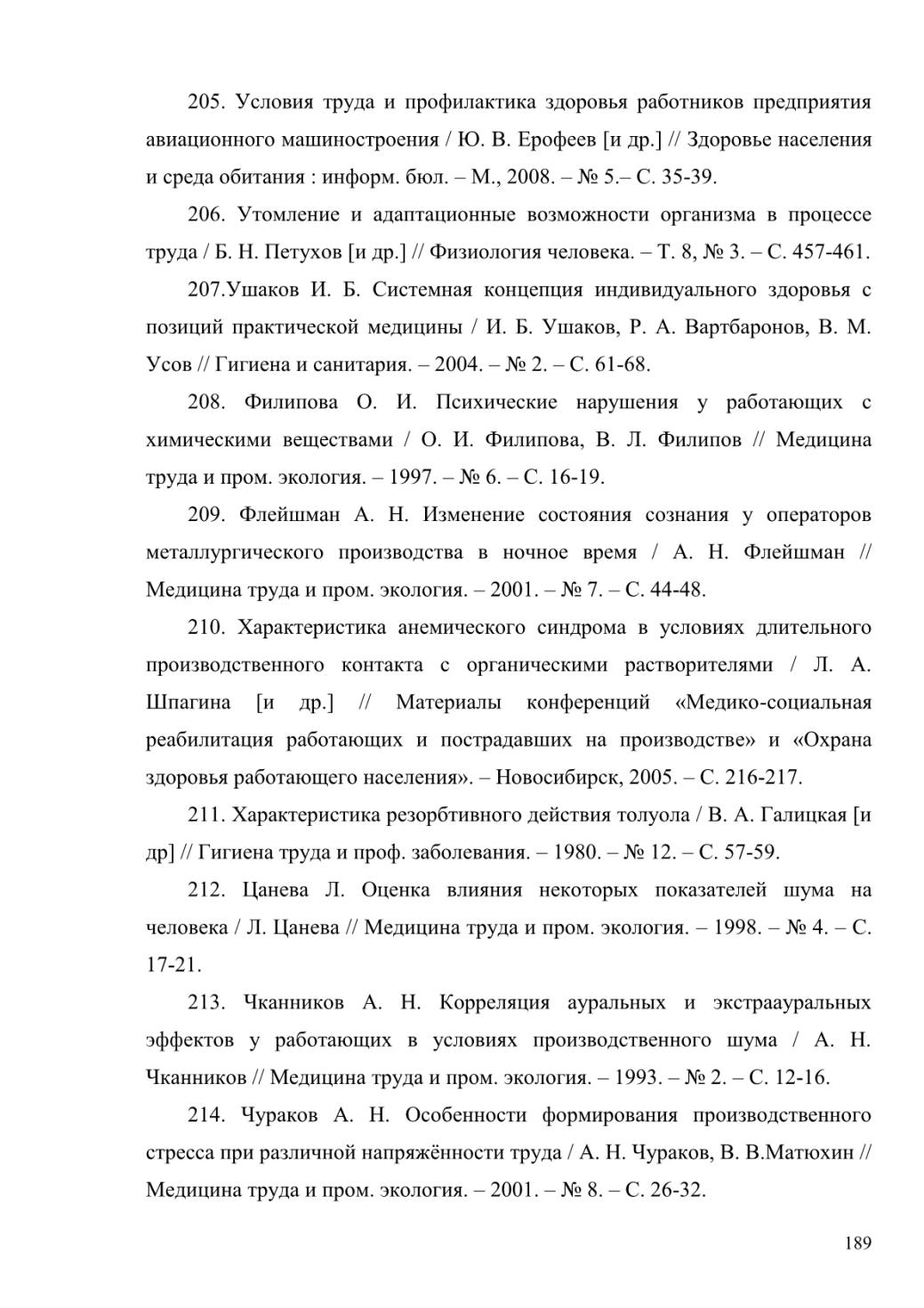 205. Условия труда и профилактика здоровья работников предприятия авиационного машиностроения / Ю. В. Ерофеев [и др.] // Здоровье населения и среда обитания : информ. бюл. – М., 2008. – № 5.– С. 35-39.

206. Утомление и адаптационные возможности организма в процессе труда / Б. Н. Петухов [и др.] // Физиология человека. – Т. 8, № 3. – С. 457-461.

207.Ушаков И. Б. Системная концепция индивидуального здоровья с позиций практической медицины / И. Б. Ушаков, Р. А. Вартбаронов, В. М. Усов // Гигиена и санитария. – 2004. – № 2. – С. 61-68.

208. Филипова О. И. Психические нарушения у работающих с химическими веществами / О. И. Филипова, В. Л. Филипов // Медицина труда и пром. экология. – 1997. – № 6. – С. 16-19.

209. Флейшман А. Н. Изменение состояния сознания у операторов металлургического производства в ночное время / А. Н. Флейшман // Медицина труда и пром. экология. – 2001. – № 7. – С. 44-48.

210. Характеристика анемического синдрома в условиях длительного производственного контакта с органическими растворителями / Л. А. Шпагина [и др.] // Материалы конференций «Медико-социальная реабилитация работающих и пострадавших на производстве» и «Охрана здоровья работающего населения». – Новосибирск, 2005. – С. 216-217.

211. Характеристика резорбтивного действия толуола / В. А. Галицкая [и др] // Гигиена труда и проф. заболевания. – 1980. – № 12. – С. 57-59.

212. Цанева Л. Оценка влияния некоторых показателей шума на человека / Л. Цанева // Медицина труда и пром. экология. – 1998. – № 4. – С. 17-21.

213. Чканников А. Н. Корреляция ауральных и экстраауральных эффектов у работающих в условиях производственного шума / А. Н. Чканников // Медицина труда и пром. экология. – 1993. – № 2. – С. 12-16.

214. Чураков А. Н. Особенности формирования производственного стресса при различной напряжённости труда / А. Н. Чураков, В. В.Матюхин // Медицина труда и пром. экология. – 2001. – № 8. – С. 26-32.

189